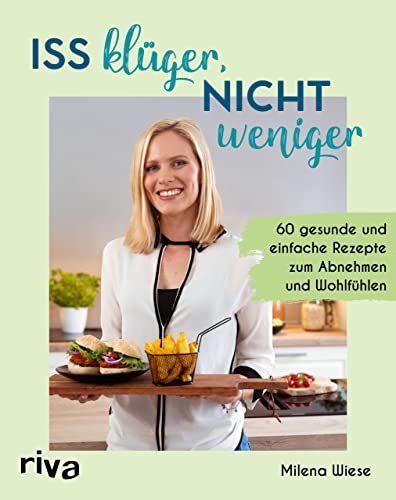 ISS klüger, NICHT weniger

60 gesunde und einfache Rezepte zum Abnehmen und Wohlfühlen

riva

Milena Wiese